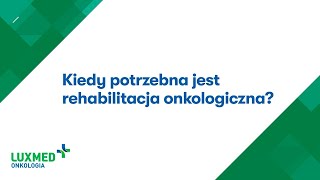 Kiedy potrzebna jest rehabilitacja onkologiczna?

LUXMED
ONKOLOGIA